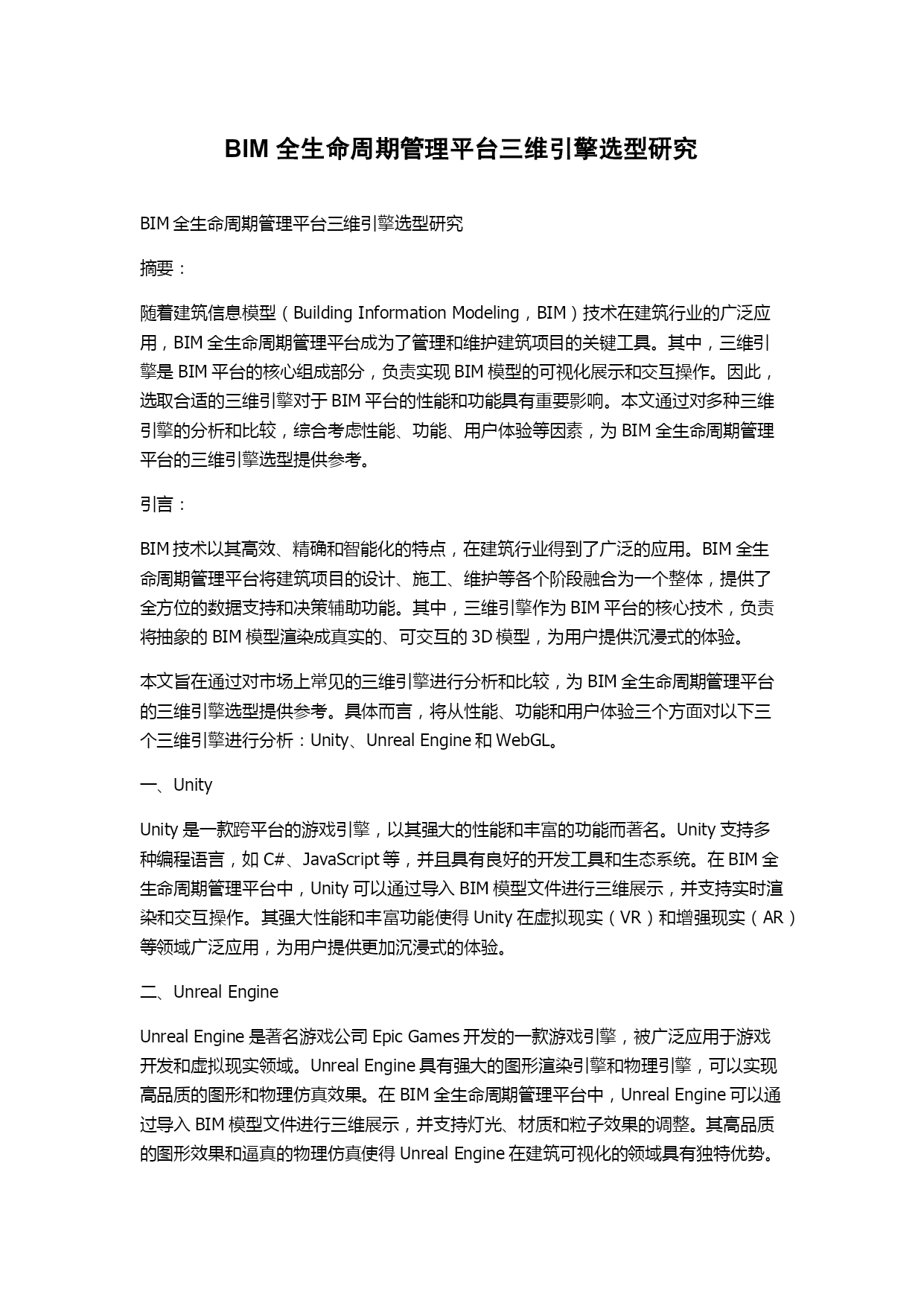 BIM 全生命周期管理平台三维引擎选型研究

BIM 全生命周期管理平台三维引擎选型研究

摘要：

随着建筑信息模型（Building Information Modeling，BIM）技术在建筑行业的广泛应用，BIM 全生命周期管理平台成为了管理和维护建筑项目的关键工具。其中，三维引擎是 BIM 平台的核心组成部分，负责实现 BIM 模型的可视化展示和交互操作。因此，选取合适的三维引擎对于 BIM 平台的性能和功能具有重要影响。本文通过对多种三维引擎的分析和比较，综合考虑性能、功能、用户体验等因素，为 BIM 全生命周期管理平台的三维引擎选型提供参考。

引言：

BIM 技术以其高效、精确和智能化的特点，在建筑行业得到了广泛的应用。BIM 全生命周期管理平台将建筑项目的设计、施工、维护等各个阶段融合为一个整体，提供了全方位的数据支持和决策辅助功能。其中，三维引擎作为 BIM 平台的核心技术，负责将抽象的 BIM 模型渲染成真实的、可交互的 3D 模型，为用户提供沉浸式的体验。

本文旨在通过对市场上常见的三维引擎进行分析和比较，为 BIM 全生命周期管理平台的三维引擎选型提供参考。具体而言，将从性能、功能和用户体验三个方面对以下三个三维引擎进行分析：Unity、Unreal Engine 和 WebGL。

一、Unity

Unity 是一款跨平台的游戏引擎，以其强大的性能和丰富的功能而著名。Unity 支持多种编程语言，如 C#、JavaScript 等，并且具有良好的开发工具和生态系统。在 BIM 全生命周期管理平台中，Unity 可以通过导入 BIM 模型文件进行三维展示，并支持实时渲染和交互操作。其强大性能和丰富功能使得 Unity 在虚拟现实（VR）和增强现实（AR）等领域广泛应用，为用户提供更加沉浸式的体验。

二、Unreal Engine

Unreal Engine 是著名游戏公司 Epic Games 开发的一款游戏引擎，被广泛应用于游戏开发和虚拟现实领域。Unreal Engine 具有强大的图形渲染引擎和物理引擎，可以实现高品质的图形和物理仿真效果。在 BIM 全生命周期管理平台中，Unreal Engine 可以通过导入 BIM 模型文件进行三维展示，并支持灯光、材质和粒子效果的调整。其高品质的图形效果和逼真的物理仿真使得 Unreal Engine 在建筑可视化的领域具有独特优势。